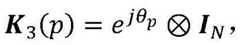 $\boldsymbol{K}_3(p) = e^{j\theta_p} \otimes \boldsymbol{I}_N,$